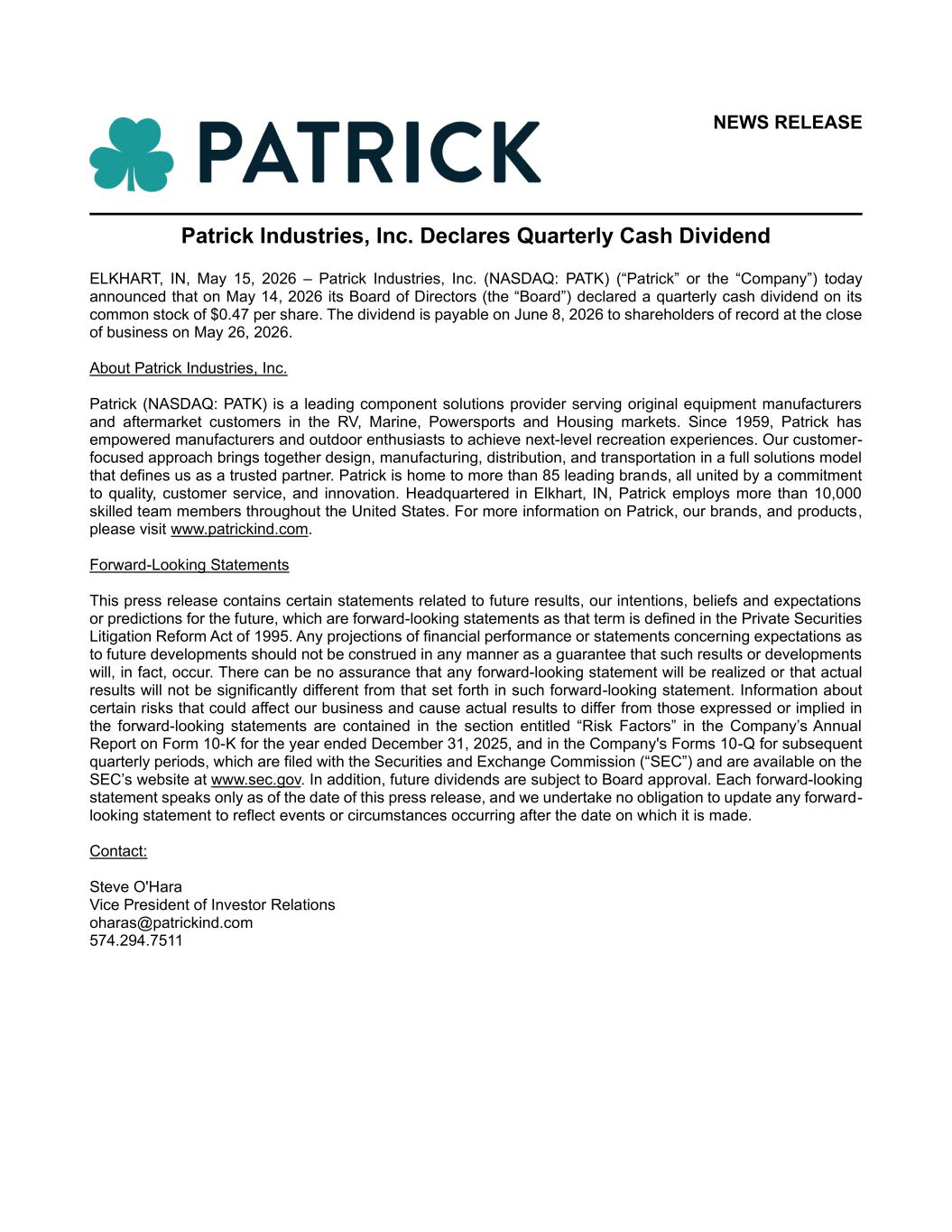 PATRICK

NEWS RELEASE

Patrick Industries, Inc. Declares Quarterly Cash Dividend

ELKHART, IN, May 15, 2026 – Patrick Industries, Inc. (NASDAQ: PATK) ("Patrick" or the "Company") today announced that on May 14, 2026 its Board of Directors (the "Board") declared a quarterly cash dividend on its common stock of $0.47 per share. The dividend is payable on June 8, 2026 to shareholders of record at the close of business on May 26, 2026.

About Patrick Industries, Inc.

Patrick (NASDAQ: PATK) is a leading component solutions provider serving original equipment manufacturers and aftermarket customers in the RV, Marine, Powersports and Housing markets. Since 1959, Patrick has empowered manufacturers and outdoor enthusiasts to achieve next-level recreation experiences. Our customer-focused approach brings together design, manufacturing, distribution, and transportation in a full solutions model that defines us as a trusted partner. Patrick is home to more than 85 leading brands, all united by a commitment to quality, customer service, and innovation. Headquartered in Elkhart, IN, Patrick employs more than 10,000 skilled team members throughout the United States. For more information on Patrick, our brands, and products, please visit www.patrickind.com.

Forward-Looking Statements

This press release contains certain statements related to future results, our intentions, beliefs and expectations or predictions for the future, which are forward-looking statements as that term is defined in the Private Securities Litigation Reform Act of 1995. Any projections of financial performance or statements concerning expectations as to future developments should not be construed in any manner as a guarantee that such results or developments will, in fact, occur. There can be no assurance that any forward-looking statement will be realized or that actual results will not be significantly different from that set forth in such forward-looking statement. Information about certain risks that could affect our business and cause actual results to differ from those expressed or implied in the forward-looking statements are contained in the section entitled "Risk Factors" in the Company's Annual Report on Form 10-K for the year ended December 31, 2025, and in the Company's Forms 10-Q for subsequent quarterly periods, which are filed with the Securities and Exchange Commission ("SEC") and are available on the SEC's website at www.sec.gov. In addition, future dividends are subject to Board approval. Each forward-looking statement speaks only as of the date of this press release, and we undertake no obligation to update any forward-looking statement to reflect events or circumstances occurring after the date on which it is made.

Contact:

Steve O'Hara
Vice President of Investor Relations
oharas@patrickind.com
574.294.7511